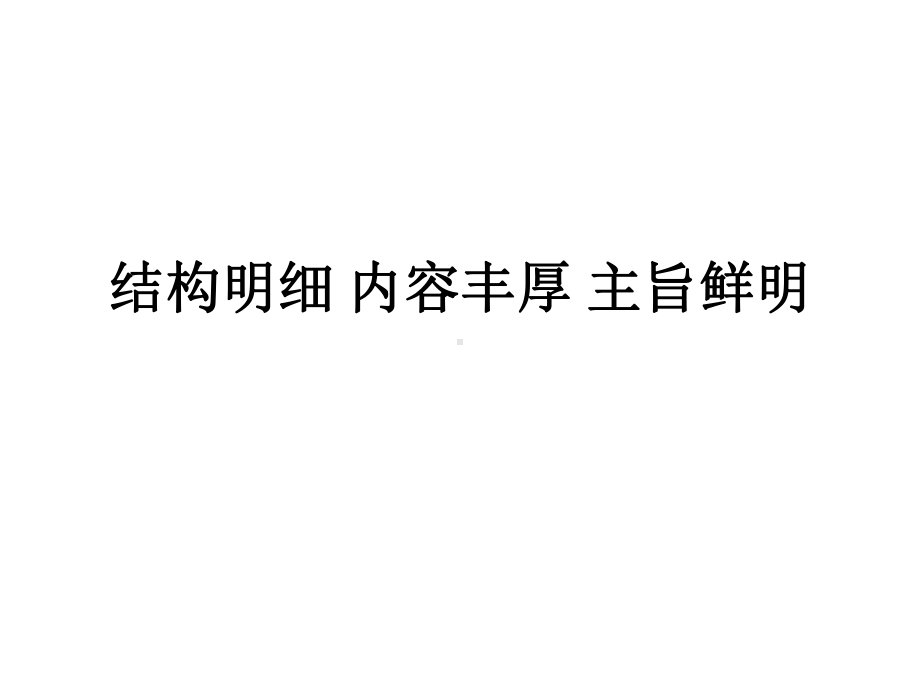 结构明细 内容丰厚 主旨鲜明